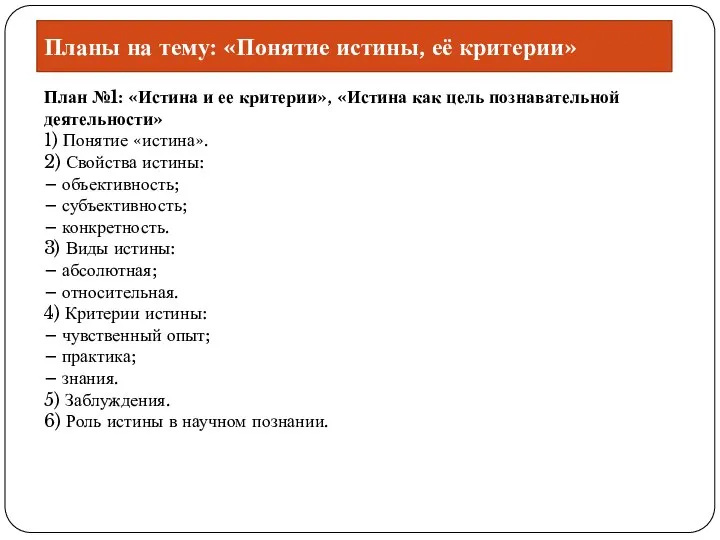 Планы на тему: «Понятие истины, её критерии»

План №1: «Истина и ее критерии», «Истина как цель познавательной деятельности»
1) Понятие «истина».
2) Свойства истины:
– объективность;
– субъективность;
– конкретность.
3) Виды истины:
– абсолютная;
– относительная.
4) Критерии истины:
– чувственный опыт;
– практика;
– знания.
5) Заблуждения.
6) Роль истины в научном познании.